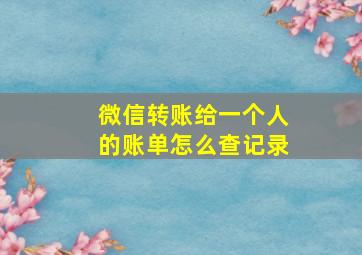 微信转账给一个人的账单怎么查记录